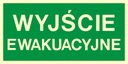 WYJŚCIE
EWAKUACYJNE